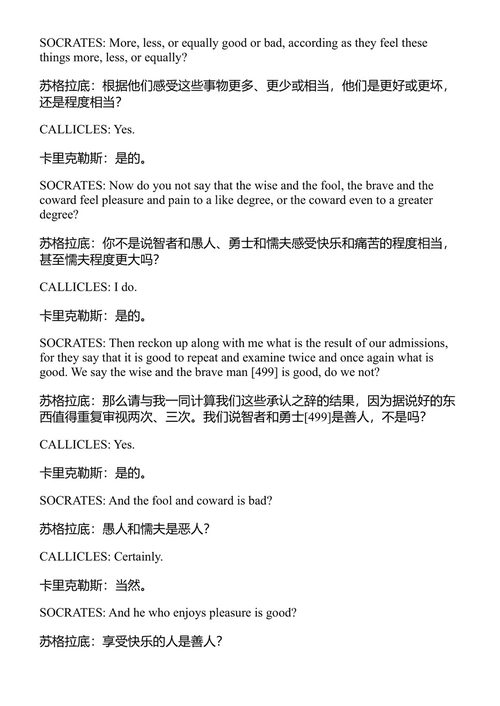 SOCRATES: More, less, or equally good or bad, according as they feel these things more, less, or equally?

苏格拉底：根据他们感受这些事物更多、更少或相当，他们是更好或更坏，还是程度相当？

CALLICLES: Yes.

卡里克勒斯：是的。

SOCRATES: Now do you not say that the wise and the fool, the brave and the coward feel pleasure and pain to a like degree, or the coward even to a greater degree?

苏格拉底：你不是说智者和愚人、勇士和懦夫感受快乐和痛苦的程度相当，甚至懦夫程度更大吗？

CALLICLES: I do.

卡里克勒斯：是的。

SOCRATES: Then reckon up along with me what is the result of our admissions, for they say that it is good to repeat and examine twice and once again what is good. We say the wise and the brave man [499] is good, do we not?

苏格拉底：那么请与我一同计算我们这些承认之辞的结果，因为据说好的东西值得重复审视两次、三次。我们说智者和勇士[499]是善人，不是吗？

CALLICLES: Yes.

卡里克勒斯：是的。

SOCRATES: And the fool and coward is bad?

苏格拉底：愚人和懦夫是恶人？

CALLICLES: Certainly.

卡里克勒斯：当然。

SOCRATES: And he who enjoys pleasure is good?

苏格拉底：享受快乐的人是善人？